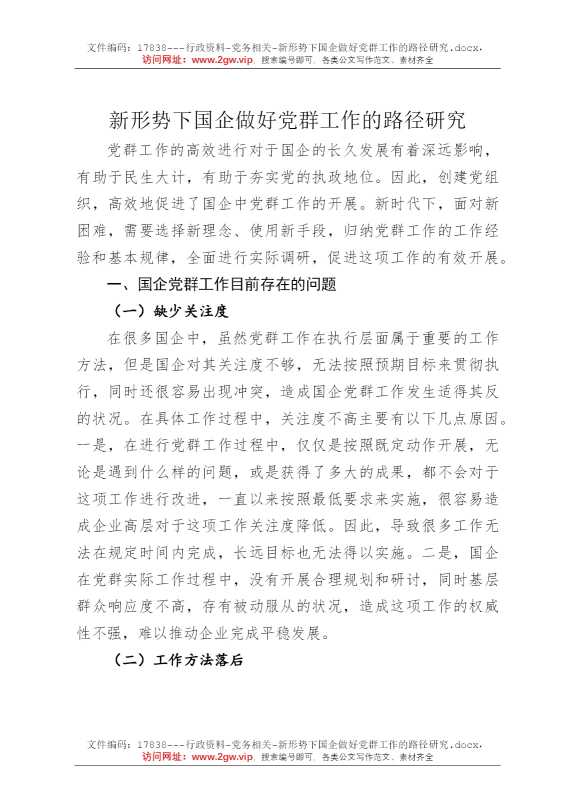 文件编码：17838---行政资料-党务相关-新形势下国企做好党群工作的路径研究.docx，
访问网址：www.2gw.vip，搜索编号即可，各类公文写作范文、素材齐全

新形势下国企做好党群工作的路径研究

党群工作的高效进行对于国企的长久发展有着深远影响，有助于民生大计，有助于夯实党的执政地位。因此，创建党组织，高效地促进了国企中党群工作的开展。新时代下，面对新困难，需要选择新理念、使用新手段，归纳党群工作的工作经验和基本规律，全面进行实际调研，促进这项工作的有效开展。

一、国企党群工作目前存在的问题

（一）缺少关注度

在很多国企中，虽然党群工作在执行层面属于重要的工作方法，但是国企对其关注度不够，无法按照预期目标来贯彻执行，同时还很容易出现冲突，造成国企党群工作发生适得其反的状况。在具体工作过程中，关注度不高主要有以下几点原因。一是，在进行党群工作过程中，仅仅是按照既定动作开展，无论是遇到什么样的问题，或是获得了多大的成果，都不会对于这项工作进行改进，一直以来按照最低要求来实施，很容易造成企业高层对于这项工作关注度降低。因此，导致很多工作无法在规定时间内完成，长远目标也无法得以实施。二是，国企在党群实际工作过程中，没有开展合理规划和研讨，同时基层群众响应度不高，存有被动服从的状况，造成这项工作的权威性不强，难以推动企业完成平稳发展。

（二）工作方法落后

文件编码：17838---行政资料-党务相关-新形势下国企做好党群工作的路径研究.docx，
访问网址：www.2gw.vip，搜索编号即可，各类公文写作范文、素材齐全